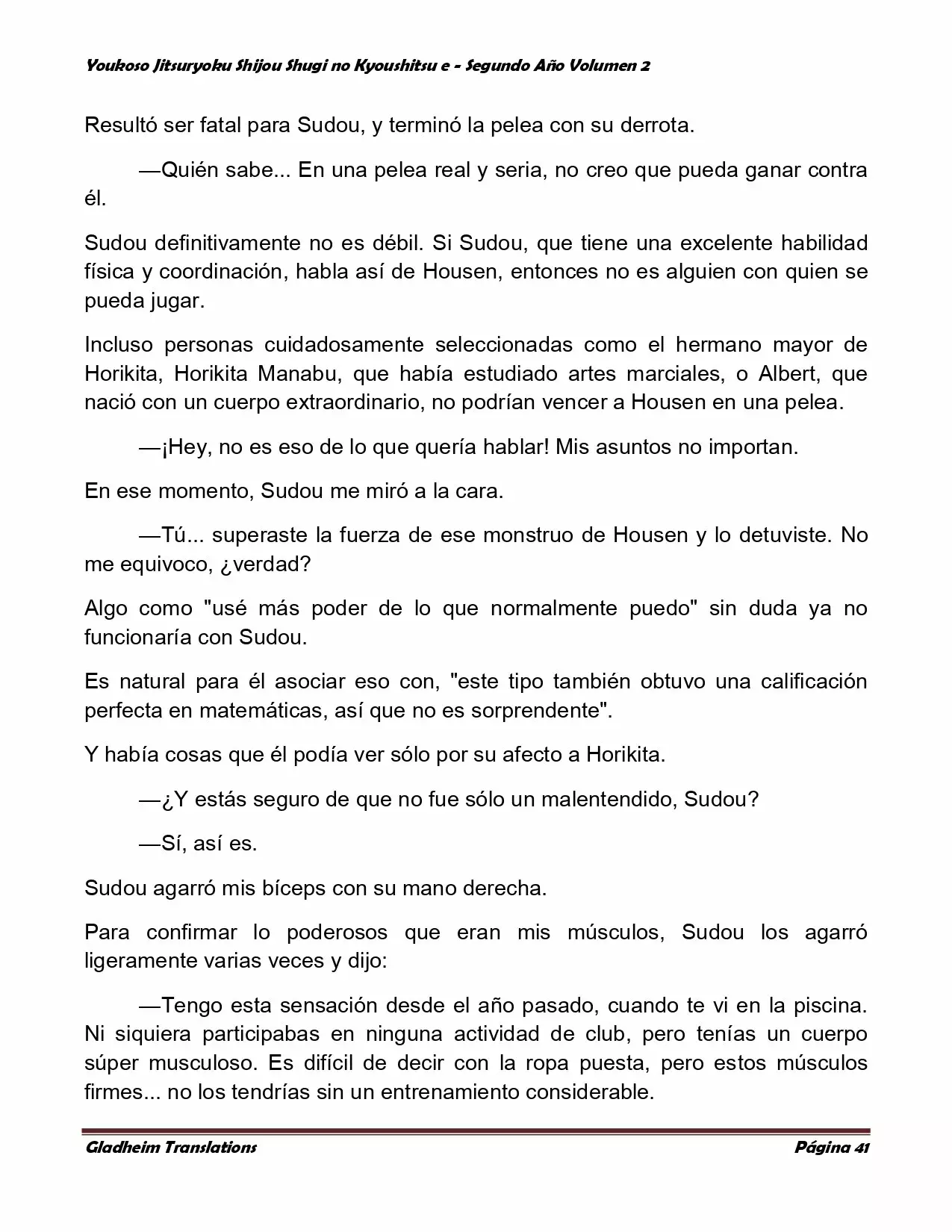 Youkoso Jitsuryoku Shijou Shugi no Kyoushitsu e - Segundo Año Volumen 2

Resultó ser fatal para Sudou, y terminó la pelea con su derrota.

—Quién sabe... En una pelea real y seria, no creo que pueda ganar contra él.

Sudou definitivamente no es débil. Si Sudou, que tiene una excelente habilidad física y coordinación, habla así de Housen, entonces no es alguien con quien se pueda jugar.

Incluso personas cuidadosamente seleccionadas como el hermano mayor de Horikita, Horikita Manabu, que había estudiado artes marciales, o Albert, que nació con un cuerpo extraordinario, no podrían vencer a Housen en una pelea.

—¡Hey, no es eso de lo que quería hablar! Mis asuntos no importan.

En ese momento, Sudou me miró a la cara.

—Tú... superaste la fuerza de ese monstruo de Housen y lo detuviste. No me equivoco, ¿verdad?

Algo como "usé más poder de lo que normalmente puedo" sin duda ya no funcionaría con Sudou.

Es natural para él asociar eso con, "este tipo también obtuvo una calificación perfecta en matemáticas, así que no es sorprendente".

Y había cosas que él podía ver sólo por su afecto a Horikita.

—¿Y estás seguro de que no fue sólo un malentendido, Sudou?

—Sí, así es.

Sudou agarró mis bíceps con su mano derecha.

Para confirmar lo poderosos que eran mis músculos, Sudou los agarró ligeramente varias veces y dijo:

—Tengo esta sensación desde el año pasado, cuando te vi en la piscina. Ni siquiera participabas en ninguna actividad de club, pero tenías un cuerpo súper musculoso. Es difícil de decir con la ropa puesta, pero estos músculos firmes... no los tendrías sin un entrenamiento considerable.

Gladheim Translations Página 41